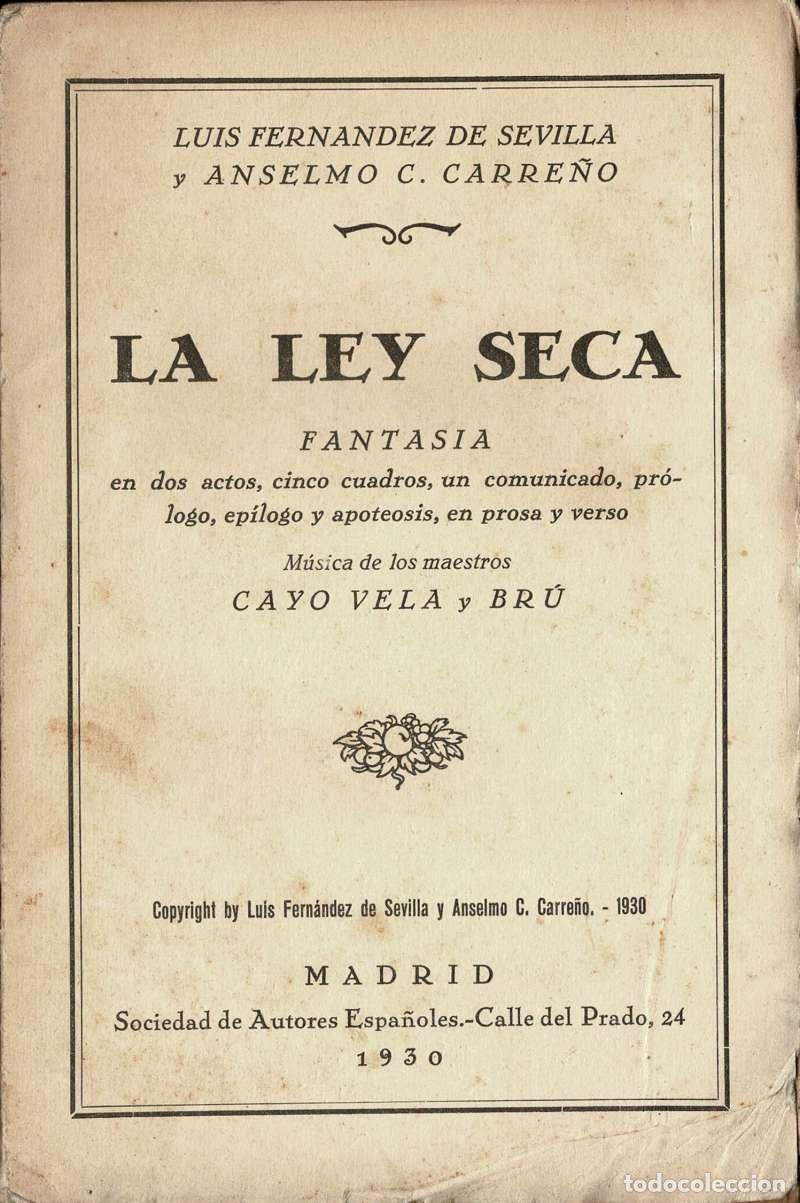 LUIS FERNANDEZ DE SEVILLA
y ANSELMO C. CARREÑO

LA LEY SECA

FANTASIA
en dos actos, cinco cuadros, un comunicado, prólogo, epílogo y apoteosis, en prosa y verso

Música de los maestros
CAYO VELA y BRÚ

Copyright by Luis Fernández de Sevilla y Anselmo C. Carreño. - 1930

MADRID
Sociedad de Autores Españoles.-Calle del Prado, 24
1930

todocoleccion